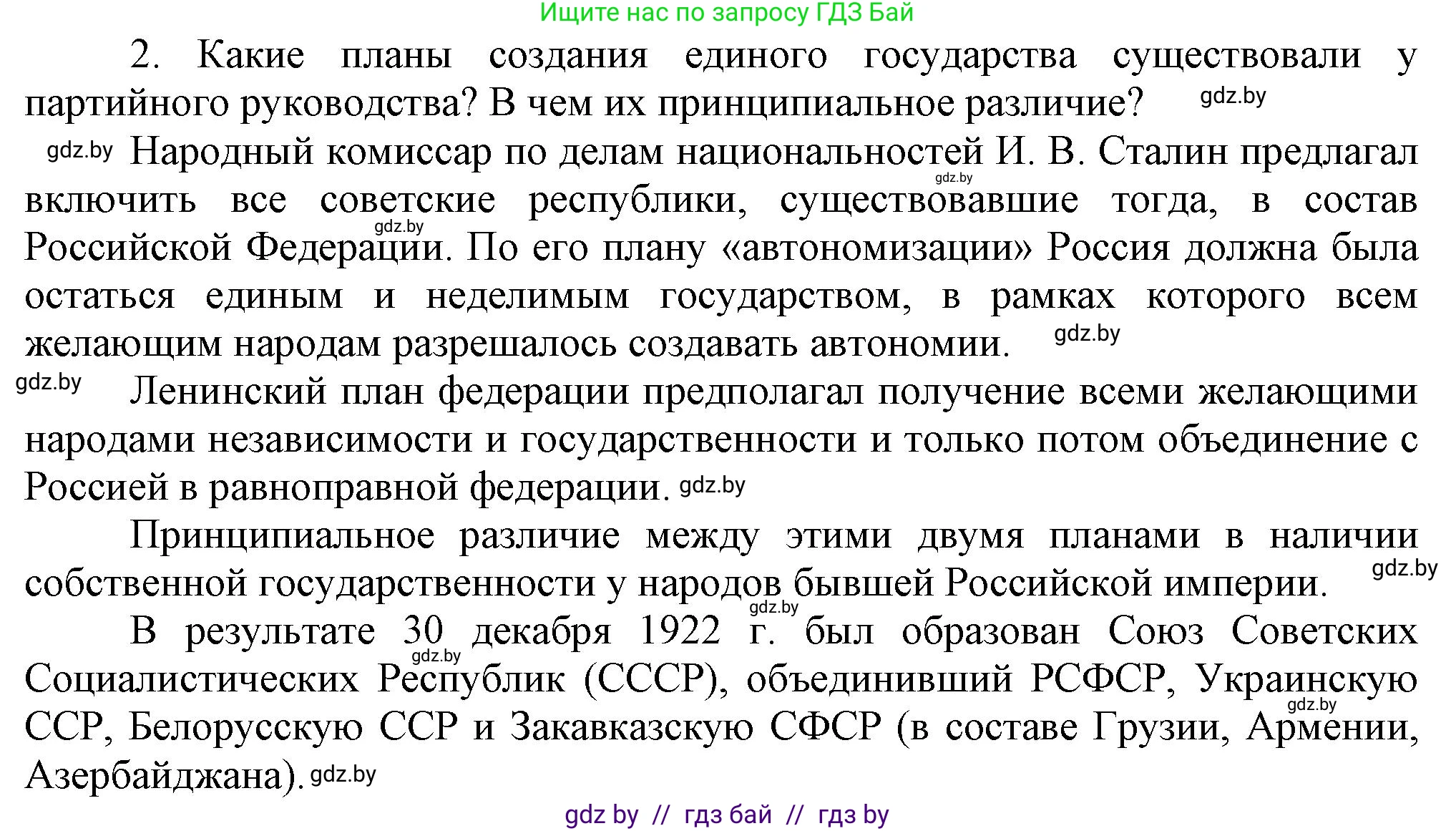 Ищите нас по запросу ГДЗ Бай

2. Какие планы создания единого государства существовали у партийного руководства? В чем их принципиальное различие? gdz.by

gdz.by Народный комиссар по делам национальностей И. В. Сталин предлагал gdz.by включить все советские республики, существовавшие тогда, в состав gdz.by Российской Федерации. По его плану «автономизации» Россия должна была остаться единым и неделимым государством, в рамках которого всем желающим народам разрешалось создавать автономии. gdz.by

gdz.by Ленинский план федерации предполагал получение всеми желающими народами независимости и государственности и только потом объединение с Россией в равноправной федерации. gdz.by

Принципиальное различие между этими двумя планами в наличии собственной государственности у народов бывшей Российской империи. gdz.by

gdz.by В результате 30 декабря 1922 г. был образован Союз Советских gdz.by Социалистических Республик (СССР), объединивший РСФСР, Украинскую gdz.by ССР, Белорусскую ССР и Закавказскую СФСР (в составе Грузии, Армении, Азербайджана). gdz.by

gdz by // гдз бай // гдз by